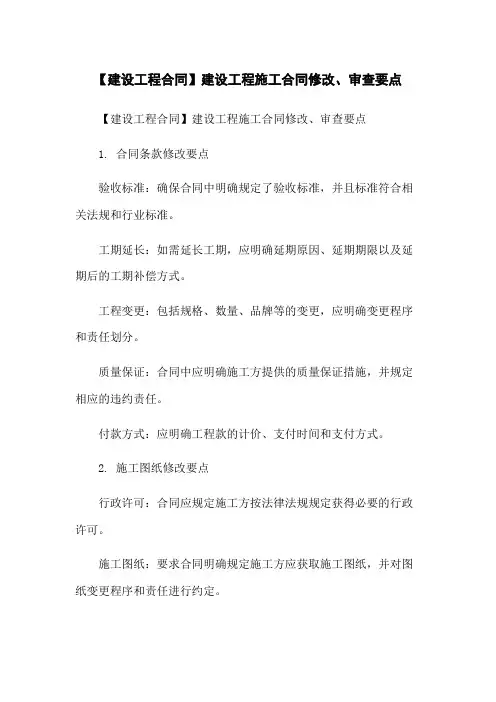 【建设工程合同】建设工程施工合同修改、审查要点

【建设工程合同】建设工程施工合同修改、审查要点

1. 合同条款修改要点

验收标准：确保合同中明确规定了验收标准，并且标准符合相关法规和行业标准。

工期延长：如需延长工期，应明确延期原因、延期期限以及延期后的工期补偿方式。

工程变更：包括规格、数量、品牌等的变更，应明确变更程序和责任划分。

质量保证：合同中应明确施工方提供的质量保证措施，并规定相应的违约责任。

付款方式：应明确工程款的计价、支付时间和支付方式。

2. 施工图纸修改要点

行政许可：合同应规定施工方按法律法规规定获得必要的行政许可。

施工图纸：要求合同明确规定施工方应获取施工图纸，并对图纸变更程序和责任进行约定。